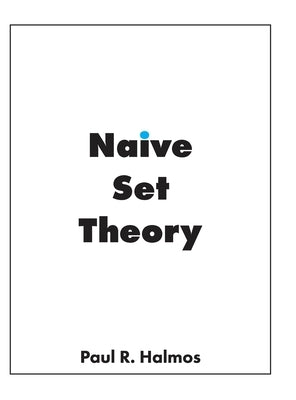 Naive
Set
Theory

Paul R. Halmos